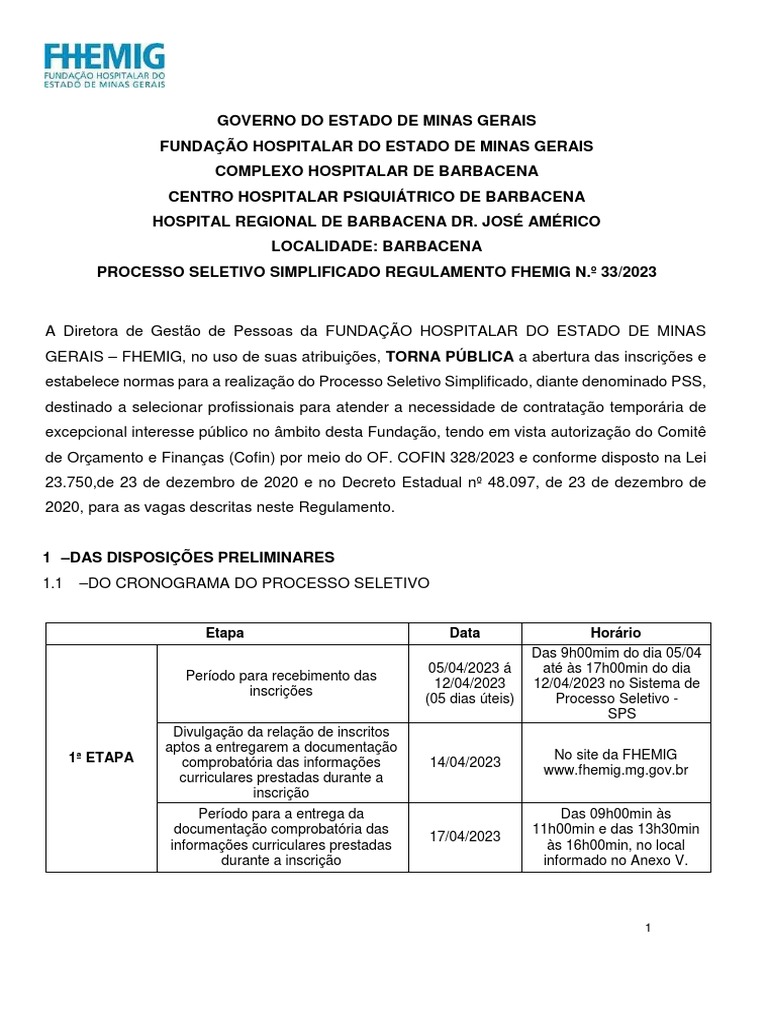 FHEMIG
FUNDAÇÃO HOSPITALAR DO ESTADO DE MINAS GERAIS

GOVERNO DO ESTADO DE MINAS GERAIS
FUNDAÇÃO HOSPITALAR DO ESTADO DE MINAS GERAIS
COMPLEXO HOSPITALAR DE BARBACENA
CENTRO HOSPITALAR PSIQUIÁTRICO DE BARBACENA
HOSPITAL REGIONAL DE BARBACENA DR. JOSÉ AMÉRICO
LOCALIDADE: BARBACENA
PROCESSO SELETIVO SIMPLIFICADO REGULAMENTO FHEMIG N.º 33/2023

A Diretora de Gestão de Pessoas da FUNDAÇÃO HOSPITALAR DO ESTADO DE MINAS GERAIS – FHEMIG, no uso de suas atribuições, TORNA PÚBLICA a abertura das inscrições e estabelece normas para a realização do Processo Seletivo Simplificado, diante denominado PSS, destinado a selecionar profissionais para atender a necessidade de contratação temporária de excepcional interesse público no âmbito desta Fundação, tendo em vista autorização do Comitê de Orçamento e Finanças (Cofin) por meio do OF. COFIN 328/2023 e conforme disposto na Lei 23.750,de 23 de dezembro de 2020 e no Decreto Estadual nº 48.097, de 23 de dezembro de 2020, para as vagas descritas neste Regulamento.

1 –DAS DISPOSIÇÕES PRELIMINARES
1.1 –DO CRONOGRAMA DO PROCESSO SELETIVO

| Etapa | | Data | Horário |
|---|---|---|---|
| 1ª ETAPA | Período para recebimento das inscrições | 05/04/2023 á 12/04/2023 (05 dias úteis) | Das 9h00mim do dia 05/04 até às 17h00min do dia 12/04/2023 no Sistema de Processo Seletivo - SPS |
| | Divulgação da relação de inscritos aptos a entregarem a documentação comprobatória das informações curriculares prestadas durante a inscrição | 14/04/2023 | No site da FHEMIG www.fhemig.mg.gov.br |
| | Período para a entrega da documentação comprobatória das informações curriculares prestadas durante a inscrição | 17/04/2023 | Das 09h00min às 11h00min e das 13h30min às 16h00min, no local informado no Anexo V. |

1